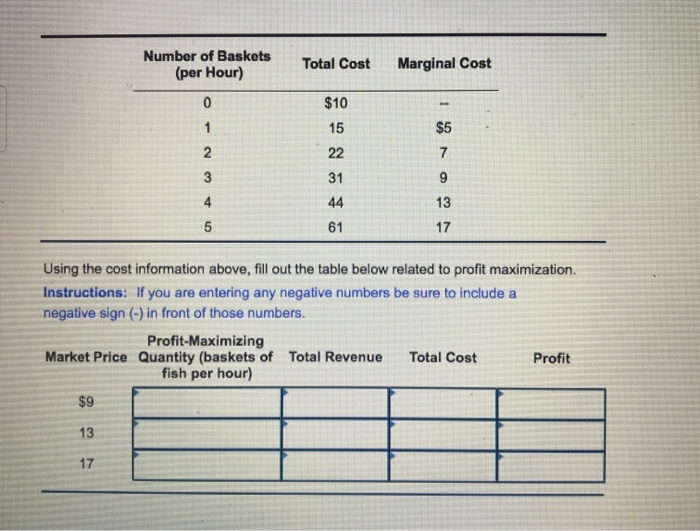 | Number of Baskets (per Hour) | Total Cost | Marginal Cost |
|---|---|---|
| 0 | $10 | -- |
| 1 | 15 | $5 |
| 2 | 22 | 7 |
| 3 | 31 | 9 |
| 4 | 44 | 13 |
| 5 | 61 | 17 |

Using the cost information above, fill out the table below related to profit maximization.

Instructions: If you are entering any negative numbers be sure to include a negative sign (-) in front of those numbers.

| Market Price | Profit-Maximizing Quantity (baskets of fish per hour) | Total Revenue | Total Cost | Profit |
|---|---|---|---|---|
| $9 | | | | |
| 13 | | | | |
| 17 | | | | |